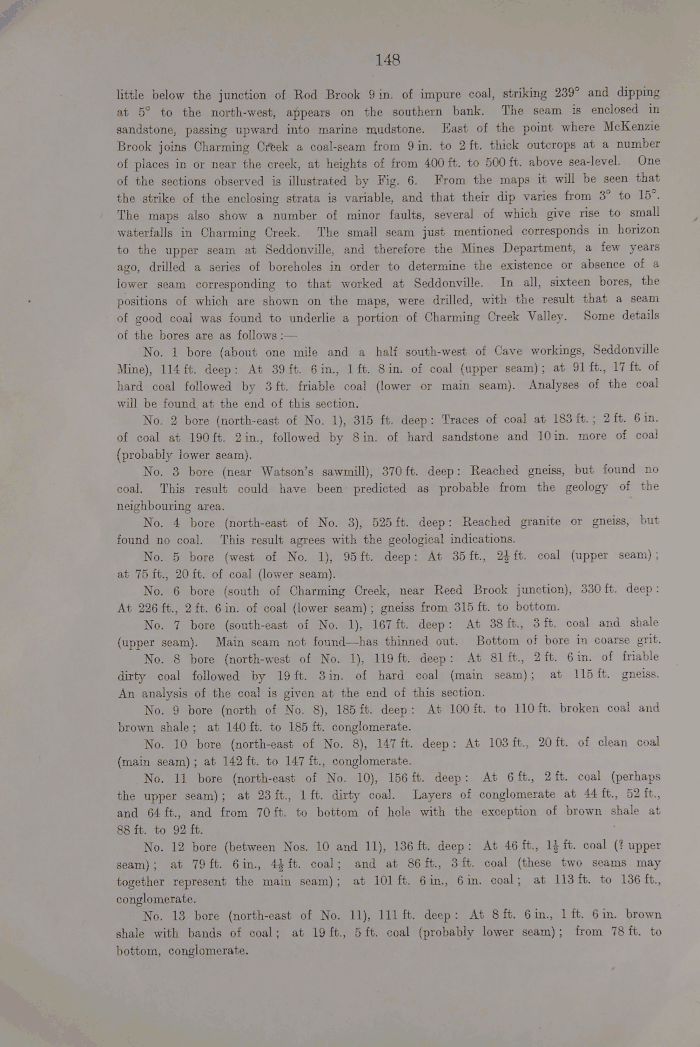 148

little below the junction of Rod Brook 9 in. of impure coal, striking 239° and dipping at 5° to the north-west, appears on the southern bank. The seam is enclosed in sandstone, passing upward into marine mudstone. East of the point where McKenzie Brook joins Charming Creek a coal-seam from 9 in. to 2 ft. thick outcrops at a number of places in or near the creek, at heights of from 400 ft. to 500 ft. above sea-level. One of the sections observed is illustrated by Fig. 6. From the maps it will be seen that the strike of the enclosing strata is variable, and that their dip varies from 3° to 15°. The maps also show a number of minor faults, several of which give rise to small waterfalls in Charming Creek. The small seam just mentioned corresponds in horizon to the upper seam at Seddonville, and therefore the Mines Department, a few years ago, drilled a series of boreholes in order to determine the existence or absence of a lower seam corresponding to that worked at Seddonville. In all, sixteen bores, the positions of which are shown on the maps, were drilled, with the result that a seam of good coal was found to underlie a portion of Charming Creek Valley. Some details of the bores are as follows:—

No. 1 bore (about one mile and a half south-west of Cave workings, Seddonville Mine), 114 ft. deep: At 39 ft. 6 in., 1 ft. 8 in. of coal (upper seam); at 91 ft., 17 ft. of hard coal followed by 3 ft. friable coal (lower or main seam). Analyses of the coal will be found at the end of this section.

No. 2 bore (north-east of No. 1), 315 ft. deep: Traces of coal at 183 ft.; 2 ft. 6 in. of coal at 190 ft. 2 in., followed by 8 in. of hard sandstone and 10 in. more of coal (probably lower seam).

No. 3 bore (near Watson's sawmill), 370 ft. deep: Reached gneiss, but found no coal. This result could have been predicted as probable from the geology of the neighbouring area.

No. 4 bore (north-east of No. 3), 525 ft. deep: Reached granite or gneiss, but found no coal. This result agrees with the geological indications.

No. 5 bore (west of No. 1), 95 ft. deep: At 35 ft., $2\frac{1}{2}$ ft. coal (upper seam); at 75 ft., 20 ft. of coal (lower seam).

No. 6 bore (south of Charming Creek, near Reed Brook junction), 330 ft. deep: At 226 ft., 2 ft. 6 in. of coal (lower seam); gneiss from 315 ft. to bottom.

No. 7 bore (south-east of No. 1), 167 ft. deep: At 38 ft., 3 ft. coal and shale (upper seam). Main seam not found—has thinned out. Bottom of bore in coarse grit.

No. 8 bore (north-west of No. 1), 119 ft. deep: At 81 ft., 2 ft. 6 in. of friable dirty coal followed by 19 ft. 3 in. of hard coal (main seam); at 115 ft. gneiss. An analysis of the coal is given at the end of this section.

No. 9 bore (north of No. 8), 185 ft. deep: At 100 ft. to 110 ft. broken coal and brown shale; at 140 ft. to 185 ft. conglomerate.

No. 10 bore (north-east of No. 8), 147 ft. deep: At 103 ft., 20 ft. of clean coal (main seam); at 142 ft. to 147 ft., conglomerate.

No. 11 bore (north-east of No. 10), 156 ft. deep: At 6 ft., 2 ft. coal (perhaps the upper seam); at 23 ft., 1 ft. dirty coal. Layers of conglomerate at 44 ft., 52 ft., and 64 ft., and from 70 ft. to bottom of hole with the exception of brown shale at 88 ft. to 92 ft.

No. 12 bore (between Nos. 10 and 11), 136 ft. deep: At 46 ft., $1\frac{1}{2}$ ft. coal (? upper seam); at 79 ft. 6 in., $4\frac{1}{2}$ ft. coal; and at 86 ft., 3 ft. coal (these two seams may together represent the main seam); at 101 ft. 6 in., 6 in. coal; at 113 ft. to 136 ft., conglomerate.

No. 13 bore (north-east of No. 11), 111 ft. deep: At 8 ft. 6 in., 1 ft. 6 in. brown shale with bands of coal; at 19 ft., 5 ft. coal (probably lower seam); from 78 ft. to bottom, conglomerate.